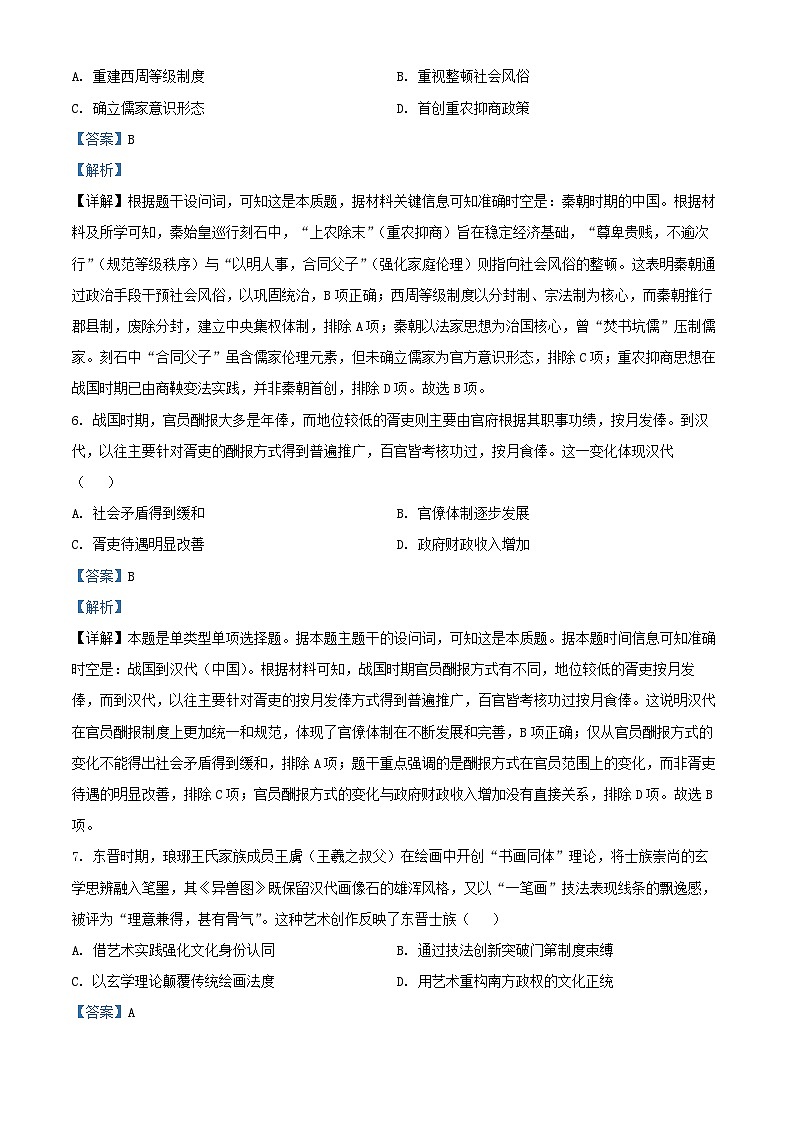 A. 重建西周等级制度　　　　　　　　　　B. 重视整顿社会风俗
C. 确立儒家意识形态　　　　　　　　　　D. 首创重农抑商政策

【答案】B

【解析】

【详解】根据题干设问词，可知这是本质题，据材料关键信息可知准确时空是：秦朝时期的中国。根据材料及所学可知，秦始皇巡行刻石中，“上农除末”（重农抑商）旨在稳定经济基础，“尊卑贵贱，不逾次行”（规范等级秩序）与“以明人事，合同父子”（强化家庭伦理）则指向社会风俗的整顿。这表明秦朝通过政治手段干预社会风俗，以巩固统治，B项正确；西周等级制度以分封制、宗法制为核心，而秦朝推行郡县制，废除分封，建立中央集权体制，排除A项；秦朝以法家思想为治国核心，曾“焚书坑儒”压制儒家。刻石中“合同父子”虽含儒家伦理元素，但未确立儒家为官方意识形态，排除C项；重农抑商思想在战国时期已由商鞅变法实践，并非秦朝首创，排除D项。故选B项。

6. 战国时期，官员酬报大多是年俸，而地位较低的胥吏则主要由官府根据其职事功绩，按月发俸。到汉代，以往主要针对胥吏的酬报方式得到普遍推广，百官皆考核功过，按月食俸。这一变化体现汉代（　　）

A. 社会矛盾得到缓和　　　　　　　　　　B. 官僚体制逐步发展
C. 胥吏待遇明显改善　　　　　　　　　　D. 政府财政收入增加

【答案】B

【解析】

【详解】本题是单类型单项选择题。据本题主题干的设问词，可知这是本质题。据本题时间信息可知准确时空是：战国到汉代（中国）。根据材料可知，战国时期官员酬报方式有不同，地位较低的胥吏按月发俸，而到汉代，以往主要针对胥吏的按月发俸方式得到普遍推广，百官皆考核功过按月食俸。这说明汉代在官员酬报制度上更加统一和规范，体现了官僚体制在不断发展和完善，B项正确；仅从官员酬报方式的变化不能得出社会矛盾得到缓和，排除A项；题干重点强调的是酬报方式在官员范围上的变化，而非胥吏待遇的明显改善，排除C项；官员酬报方式的变化与政府财政收入增加没有直接关系，排除D项。故选B项。

7. 东晋时期，琅琊王氏家族成员王廙（王羲之叔父）在绘画中开创“书画同体”理论，将士族崇尚的玄学思辨融入笔墨，其《异兽图》既保留汉代画像石的雄浑风格，又以“一笔画”技法表现线条的飘逸感，被评为“理意兼得，甚有骨气”。这种艺术创作反映了东晋士族（　　）

A. 借艺术实践强化文化身份认同　　　　　　B. 通过技法创新突破门第制度束缚
C. 以玄学理论颠覆传统绘画法度　　　　　　D. 用艺术重构南方政权的文化正统

【答案】A